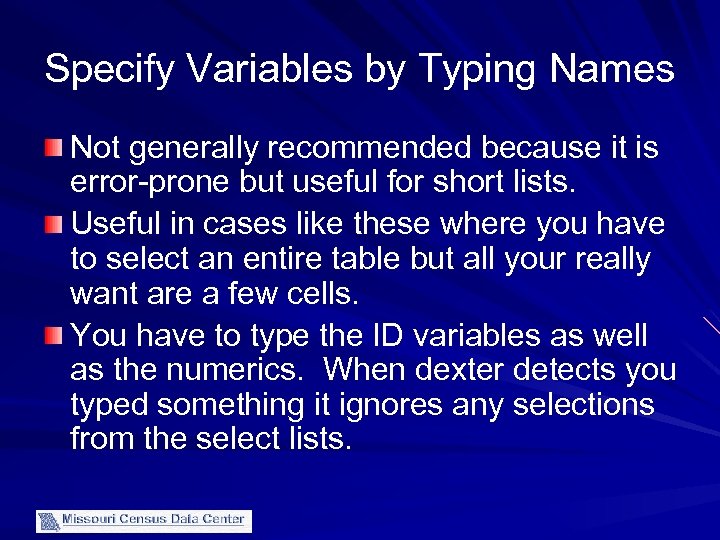 Specify Variables by Typing Names

Not generally recommended because it is error-prone but useful for short lists.

Useful in cases like these where you have to select an entire table but all your really want are a few cells.

You have to type the ID variables as well as the numerics. When dexter detects you typed something it ignores any selections from the select lists.

Missouri Census Data Center